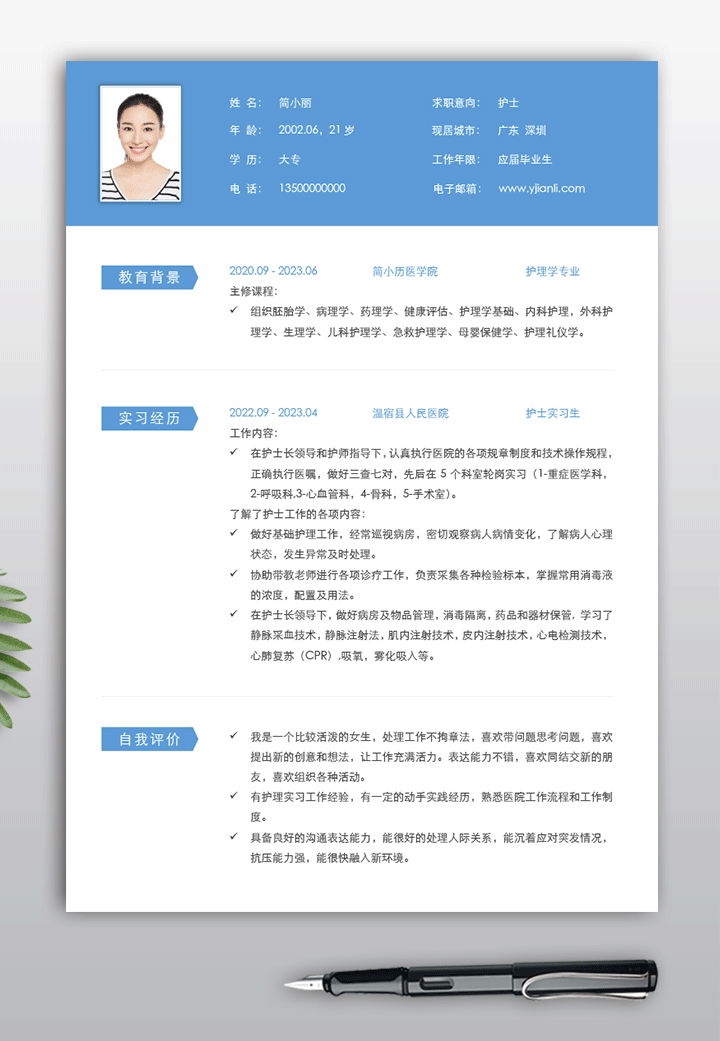 姓 名： 简小丽
年 龄： 2002.06，21 岁
学 历： 大专
电 话： 13500000000

求职意向： 护士
现居城市： 广东 深圳
工作年限： 应届毕业生
电子邮箱： www.yjianli.com

教育背景

2020.09 - 2023.06 简小历医学院 护理学专业

主修课程：

✓ 组织胚胎学、病理学、药理学、健康评估、护理学基础、内科护理，外科护理学、生理学、儿科护理学、急救护理学、母婴保健学、护理礼仪学。

实习经历

2022.09 - 2023.04 温宿县人民医院 护士实习生

工作内容：

✓ 在护士长领导和护师指导下，认真执行医院的各项规章制度和技术操作规程，正确执行医嘱，做好三查七对，先后在 5 个科室轮岗实习（1-重症医学科，2-呼吸科,3-心血管科，4-骨科，5-手术室）。

了解了护士工作的各项内容：

✓ 做好基础护理工作，经常巡视病房，密切观察病人病情变化，了解病人心理状态，发生异常及时处理。

✓ 协助带教老师进行各项诊疗工作，负责采集各种检验标本，掌握常用消毒液的浓度，配置及用法。

✓ 在护士长领导下，做好病房及物品管理，消毒隔离，药品和器材保管，学习了静脉采血技术，静脉注射法，肌内注射技术，皮内注射技术，心电检测技术，心肺复苏（CPR）,吸氧，雾化吸入等。

自我评价

✓ 我是一个比较活泼的女生，处理工作不拘章法，喜欢带问题思考问题，喜欢提出新的创意和想法，让工作充满活力。表达能力不错，喜欢同结交新的朋友，喜欢组织各种活动。

✓ 有护理实习工作经验，有一定的动手实践经历，熟悉医院工作流程和工作制度。

✓ 具备良好的沟通表达能力，能很好的处理人际关系，能沉着应对突发情况，抗压能力强，能很快融入新环境。